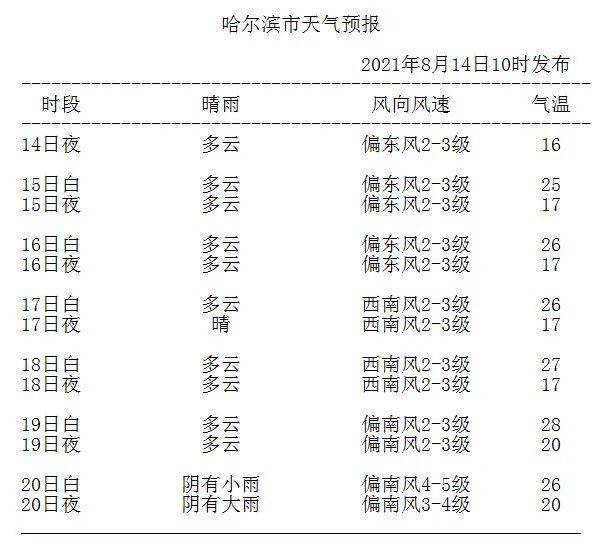 哈尔滨市天气预报

2021年8月14日10时发布

| 时段 | 晴雨 | 风向风速 | 气温 |
|---|---|---|---|
| 14日夜 | 多云 | 偏东风2-3级 | 16 |
| 15日白 | 多云 | 偏东风2-3级 | 25 |
| 15日夜 | 多云 | 偏东风2-3级 | 17 |
| 16日白 | 多云 | 偏东风2-3级 | 26 |
| 16日夜 | 多云 | 偏东风2-3级 | 17 |
| 17日白 | 多云 | 西南风2-3级 | 26 |
| 17日夜 | 晴 | 西南风2-3级 | 17 |
| 18日白 | 多云 | 西南风2-3级 | 27 |
| 18日夜 | 多云 | 西南风2-3级 | 17 |
| 19日白 | 多云 | 偏南风2-3级 | 28 |
| 19日夜 | 多云 | 偏南风2-3级 | 20 |
| 20日白 | 阴有小雨 | 偏南风4-5级 | 26 |
| 20日夜 | 阴有大雨 | 偏南风3-4级 | 20 |